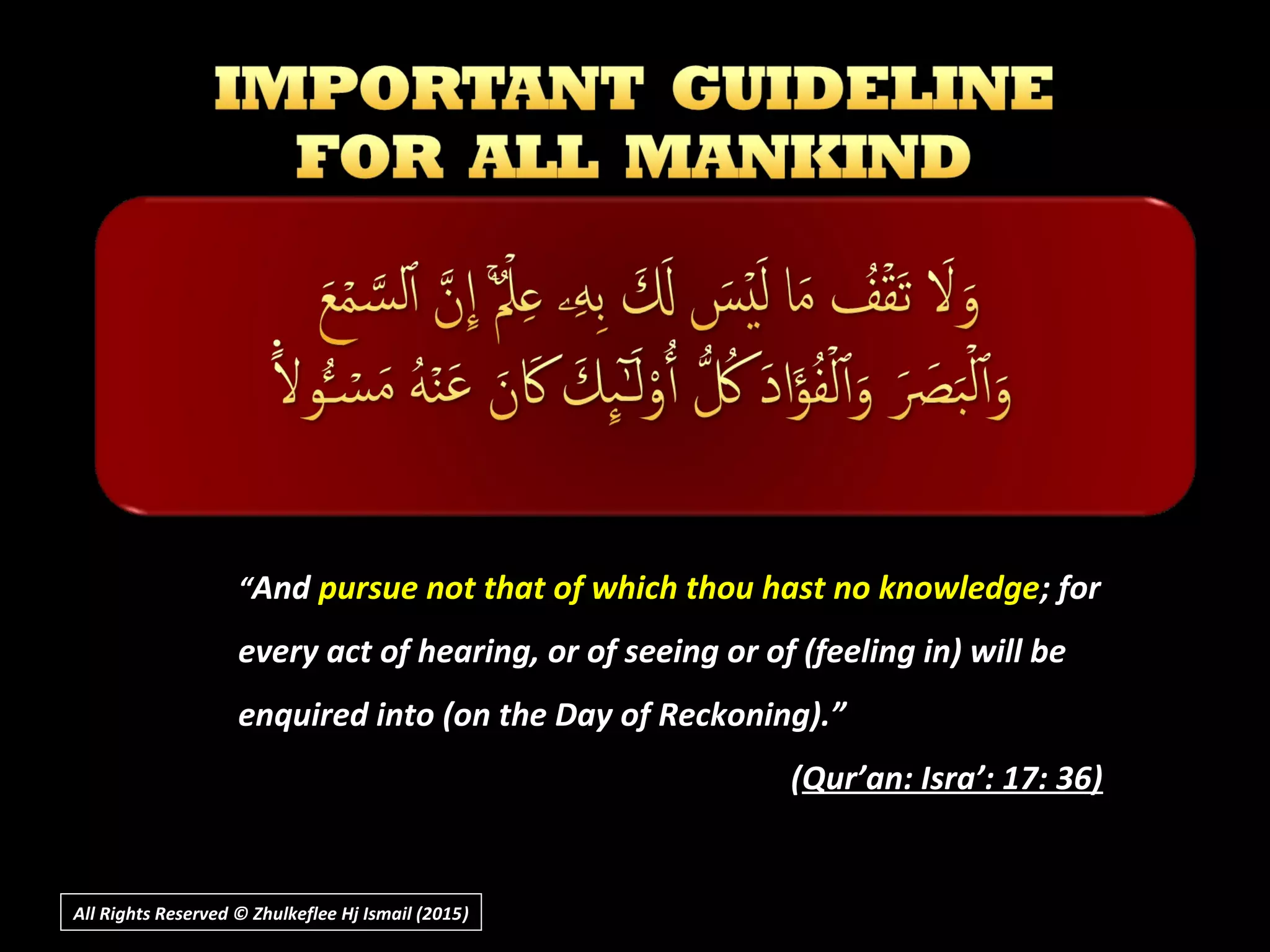 IMPORTANT GUIDELINE FOR ALL MANKIND

وَلَا تَقْفُ مَا لَيْسَ لَكَ بِهِۦ عِلْمٌ ۚ إِنَّ ٱلسَّمْعَ وَٱلْبَصَرَ وَٱلْفُؤَادَ كُلُّ أُو۟لَـٰٓئِكَ كَانَ عَنْهُ مَسْـُٔولًا

“And pursue not that of which thou hast no knowledge; for every act of hearing, or of seeing or of (feeling in) will be enquired into (on the Day of Reckoning).”

(Qur’an: Isra’: 17: 36)

All Rights Reserved © Zhulkeflee Hj Ismail (2015)